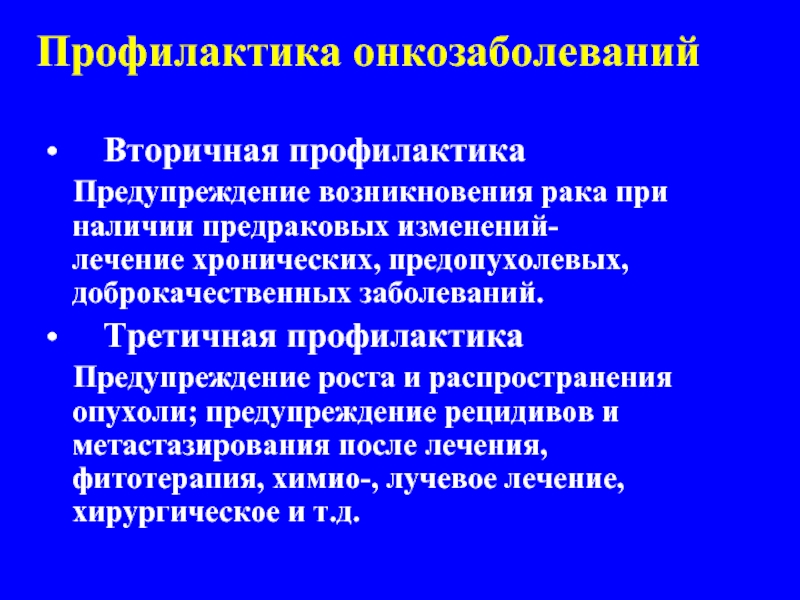 Профилактика онкозаболеваний

• Вторичная профилактика

Предупреждение возникновения рака при наличии предраковых изменений- лечение хронических, предопухолевых, доброкачественных заболеваний.

• Третичная профилактика

Предупреждение роста и распространения опухоли; предупреждение рецидивов и метастазирования после лечения, фитотерапия, химио-, лучевое лечение, хирургическое и т.д.